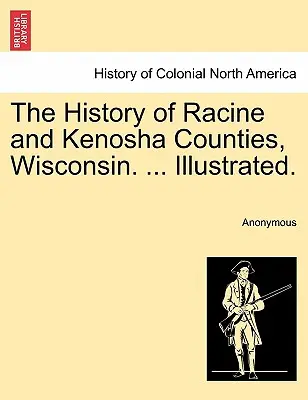 BRITISH LIBRARY

History of Colonial North America

The History of Racine and Kenosha Counties, Wisconsin. ... Illustrated.

Anonymous